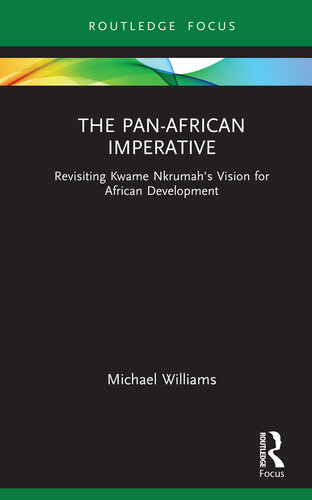 ROUTLEDGE FOCUS

THE PAN-AFRICAN IMPERATIVE

Revisiting Kwame Nkrumah's Vision for African Development

Michael Williams

ROUTLEDGE
Focus